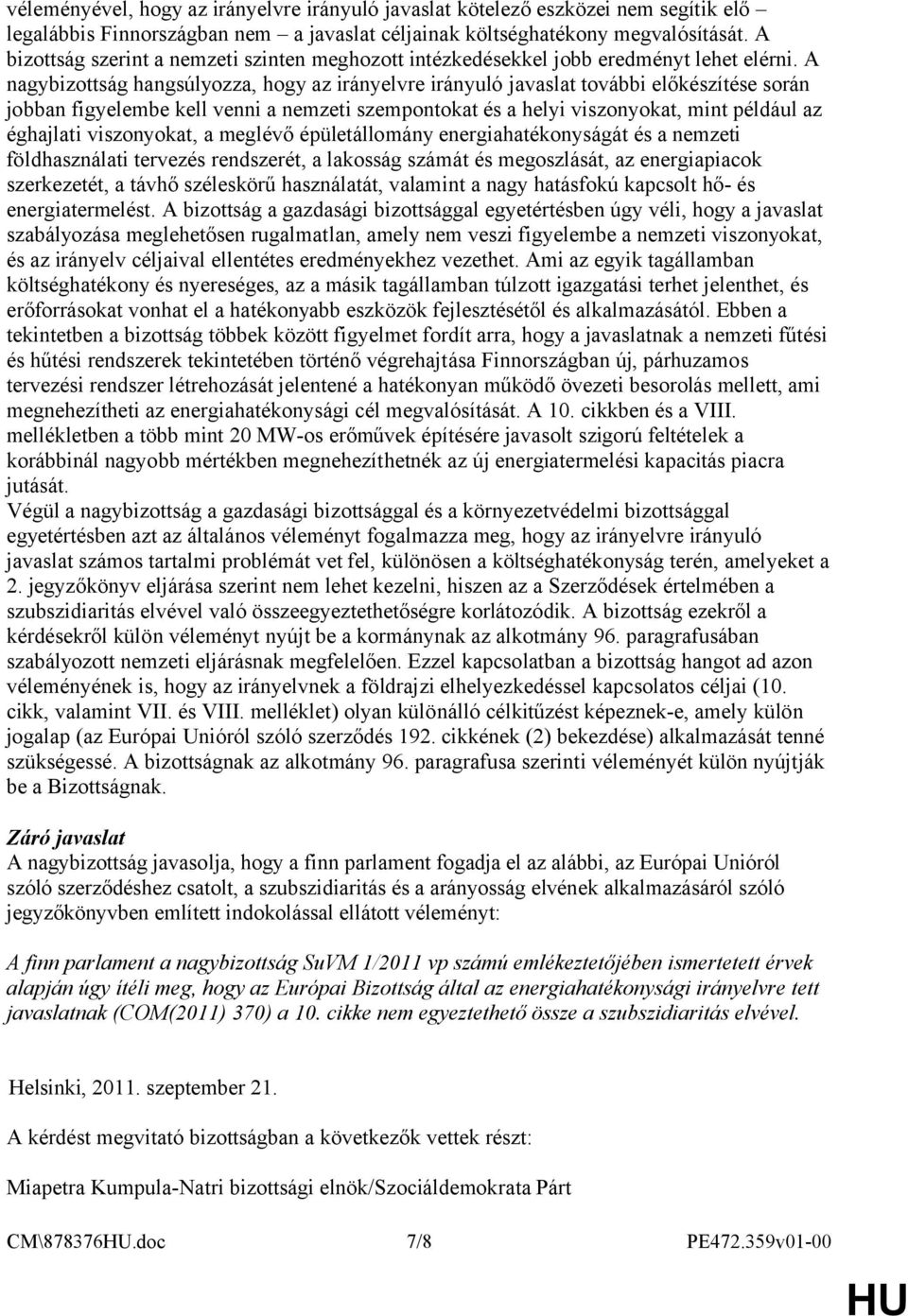 véleményével, hogy az irányelvre irányuló javaslat kötelező eszközei nem segítik elő – legalábbis Finnországban nem – a javaslat céljainak költséghatékony megvalósítását. A bizottság szerint a nemzeti szinten meghozott intézkedésekkel jobb eredményt lehet elérni. A nagybizottság hangsúlyozza, hogy az irányelvre irányuló javaslat további előkészítése során jobban figyelembe kell venni a nemzeti szempontokat és a helyi viszonyokat, mint például az éghajlati viszonyokat, a meglévő épületállomány energiahatékonyságát és a nemzeti földhasználati tervezés rendszerét, a lakosság számát és megoszlását, az energiapiacok szerkezetét, a távhő széleskörű használatát, valamint a nagy hatásfokú kapcsolt hő- és energiatermelést. A bizottság a gazdasági bizottsággal egyetértésben úgy véli, hogy a javaslat szabályozása meglehetősen rugalmatlan, amely nem veszi figyelembe a nemzeti viszonyokat, és az irányelv céljaival ellentétes eredményekhez vezethet. Ami az egyik tagállamban költséghatékony és nyereséges, az a másik tagállamban túlzott igazgatási terhet jelenthet, és erőforrásokat vonhat el a hatékonyabb eszközök fejlesztésétől és alkalmazásától. Ebben a tekintetben a bizottság többek között figyelmet fordít arra, hogy a javaslatnak a nemzeti fűtési és hűtési rendszerek tekintetében történő végrehajtása Finnországban új, párhuzamos tervezési rendszer létrehozását jelentené a hatékonyan működő övezeti besorolás mellett, ami megnehezítheti az energiahatékonysági cél megvalósítását. A 10. cikkben és a VIII. mellékletben a több mint 20 MW-os erőművek építésére javasolt szigorú feltételek a korábbinál nagyobb mértékben megnehezíthetnék az új energiatermelési kapacitás piacra jutását.
Végül a nagybizottság a gazdasági bizottsággal és a környezetvédelmi bizottsággal egyetértésben azt az általános véleményt fogalmazza meg, hogy az irányelvre irányuló javaslat számos tartalmi problémát vet fel, különösen a költséghatékonyság terén, amelyeket a 2. jegyzőkönyv eljárása szerint nem lehet kezelni, hiszen az a Szerződések értelmében a szubszidiaritás elvével való összeegyeztethetőségre korlátozódik. A bizottság ezekről a kérdésekről külön véleményt nyújt be a kormánynak az alkotmány 96. paragrafusában szabályozott nemzeti eljárásnak megfelelően. Ezzel kapcsolatban a bizottság hangot ad azon véleményének is, hogy az irányelvnek a földrajzi elhelyezkedéssel kapcsolatos céljai (10. cikk, valamint VII. és VIII. melléklet) olyan különálló célkitűzést képeznek-e, amely külön jogalap (az Európai Unióról szóló szerződés 192. cikkének (2) bekezdése) alkalmazását tenné szükségessé. A bizottságnak az alkotmány 96. paragrafusa szerinti véleményét külön nyújtják be a Bizottságnak.

Záró javaslat
A nagybizottság javasolja, hogy a finn parlament fogadja el az alábbi, az Európai Unióról szóló szerződéshez csatolt, a szubszidiaritás és a arányosság elvének alkalmazásáról szóló jegyzőkönyvben említett indokolással ellátott véleményt:

A finn parlament a nagybizottság SuVM 1/2011 vp számú emlékeztetőjében ismertetett érvek alapján úgy ítéli meg, hogy az Európai Bizottság által az energiahatékonysági irányelvre tett javaslatnak (COM(2011) 370) a 10. cikke nem egyeztethető össze a szubszidiaritás elvével.

Helsinki, 2011. szeptember 21.

A kérdést megvitató bizottságban a következők vettek részt:

Miapetra Kumpula-Natri bizottsági elnök/Szociáldemokrata Párt

CM\878376HU.doc 7/8 PE472.359v01-00

HU